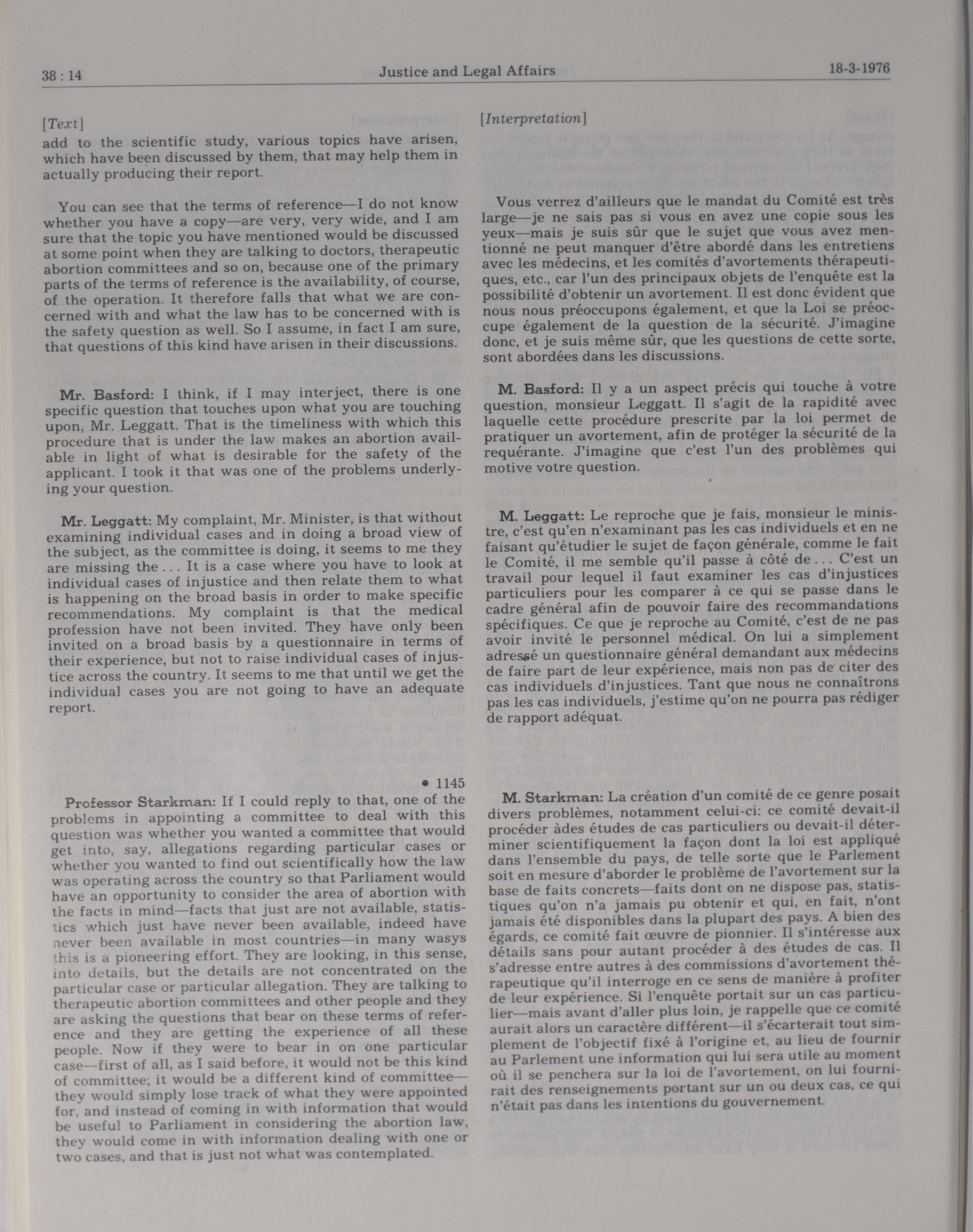 38 : 14

Justice and Legal Affairs

18-3-1976

[Text]

add to the scientific study, various topics have arisen, which have been discussed by them, that may help them in actually producing their report.

You can see that the terms of reference—I do not know whether you have a copy—are very, very wide, and I am sure that the topic you have mentioned would be discussed at some point when they are talking to doctors, therapeutic abortion committees and so on, because one of the primary parts of the terms of reference is the availability, of course, of the operation. It therefore falls that what we are concerned with and what the law has to be concerned with is the safety question as well. So I assume, in fact I am sure, that questions of this kind have arisen in their discussions.

Mr. Basford: I think, if I may interject, there is one specific question that touches upon what you are touching upon, Mr. Leggatt. That is the timeliness with which this procedure that is under the law makes an abortion available in light of what is desirable for the safety of the applicant. I took it that was one of the problems underlying your question.

Mr. Leggatt: My complaint, Mr. Minister, is that without examining individual cases and in doing a broad view of the subject, as the committee is doing, it seems to me they are missing the . . . It is a case where you have to look at individual cases of injustice and then relate them to what is happening on the broad basis in order to make specific recommendations. My complaint is that the medical profession have not been invited. They have only been invited on a broad basis by a questionnaire in terms of their experience, but not to raise individual cases of injustice across the country. It seems to me that until we get the individual cases you are not going to have an adequate report.

• 1145

Professor Starkman: If I could reply to that, one of the problems in appointing a committee to deal with this question was whether you wanted a committee that would get into, say, allegations regarding particular cases or whether you wanted to find out scientifically how the law was operating across the country so that Parliament would have an opportunity to consider the area of abortion with the facts in mind—facts that just are not available, statistics which just have never been available, indeed have never been available in most countries—in many wasys this is a pioneering effort. They are looking, in this sense, into details, but the details are not concentrated on the particular case or particular allegation. They are talking to therapeutic abortion committees and other people and they are asking the questions that bear on these terms of reference and they are getting the experience of all these people. Now if they were to bear in on one particular case—first of all, as I said before, it would not be this kind of committee; it would be a different kind of committee—they would simply lose track of what they were appointed for, and instead of coming in with information that would be useful to Parliament in considering the abortion law, they would come in with information dealing with one or two cases, and that is just not what was contemplated.

[Interpretation]

Vous verrez d'ailleurs que le mandat du Comité est très large—je ne sais pas si vous en avez une copie sous les yeux—mais je suis sûr que le sujet que vous avez mentionné ne peut manquer d'être abordé dans les entretiens avec les médecins, et les comités d'avortements thérapeutiques, etc., car l'un des principaux objets de l'enquête est la possibilité d'obtenir un avortement. Il est donc évident que nous nous préoccupons également, et que la Loi se préoccupe également de la question de la sécurité. J'imagine donc, et je suis même sûr, que les questions de cette sorte, sont abordées dans les discussions.

M. Basford: Il y a un aspect précis qui touche à votre question, monsieur Leggatt. Il s'agit de la rapidité avec laquelle cette procédure prescrite par la loi permet de pratiquer un avortement, afin de protéger la sécurité de la requérante. J'imagine que c'est l'un des problèmes qui motive votre question.

M. Leggatt: Le reproche que je fais, monsieur le ministre, c'est qu'en n'examinant pas les cas individuels et en ne faisant qu'étudier le sujet de façon générale, comme le fait le Comité, il me semble qu'il passe à côté de . . . C'est un travail pour lequel il faut examiner les cas d'injustices particuliers pour les comparer à ce qui se passe dans le cadre général afin de pouvoir faire des recommandations spécifiques. Ce que je reproche au Comité, c'est de ne pas avoir invité le personnel médical. On lui a simplement adressé un questionnaire général demandant aux médecins de faire part de leur expérience, mais non pas de citer des cas individuels d'injustices. Tant que nous ne connaîtrons pas les cas individuels, j'estime qu'on ne pourra pas rédiger de rapport adéquat.

M. Starkman: La création d'un comité de ce genre posait divers problèmes, notamment celui-ci: ce comité devait-il procéder àdes études de cas particuliers ou devait-il déterminer scientifiquement la façon dont la loi est appliqué dans l'ensemble du pays, de telle sorte que le Parlement soit en mesure d'aborder le problème de l'avortement sur la base de faits concrets—faits dont on ne dispose pas, statistiques qu'on n'a jamais pu obtenir et qui, en fait, n'ont jamais été disponibles dans la plupart des pays. A bien des égards, ce comité fait œuvre de pionnier. Il s'intéresse aux détails sans pour autant procéder à des études de cas. Il s'adresse entre autres à des commissions d'avortement thérapeutique qu'il interroge en ce sens de manière à profiter de leur expérience. Si l'enquête portait sur un cas particulier—mais avant d'aller plus loin, je rappelle que ce comité aurait alors un caractère différent—il s'écarterait tout simplement de l'objectif fixé à l'origine et, au lieu de fournir au Parlement une information qui lui sera utile au moment où il se penchera sur la loi de l'avortement, on lui fournirait des renseignements portant sur un ou deux cas, ce qui n'était pas dans les intentions du gouvernement.